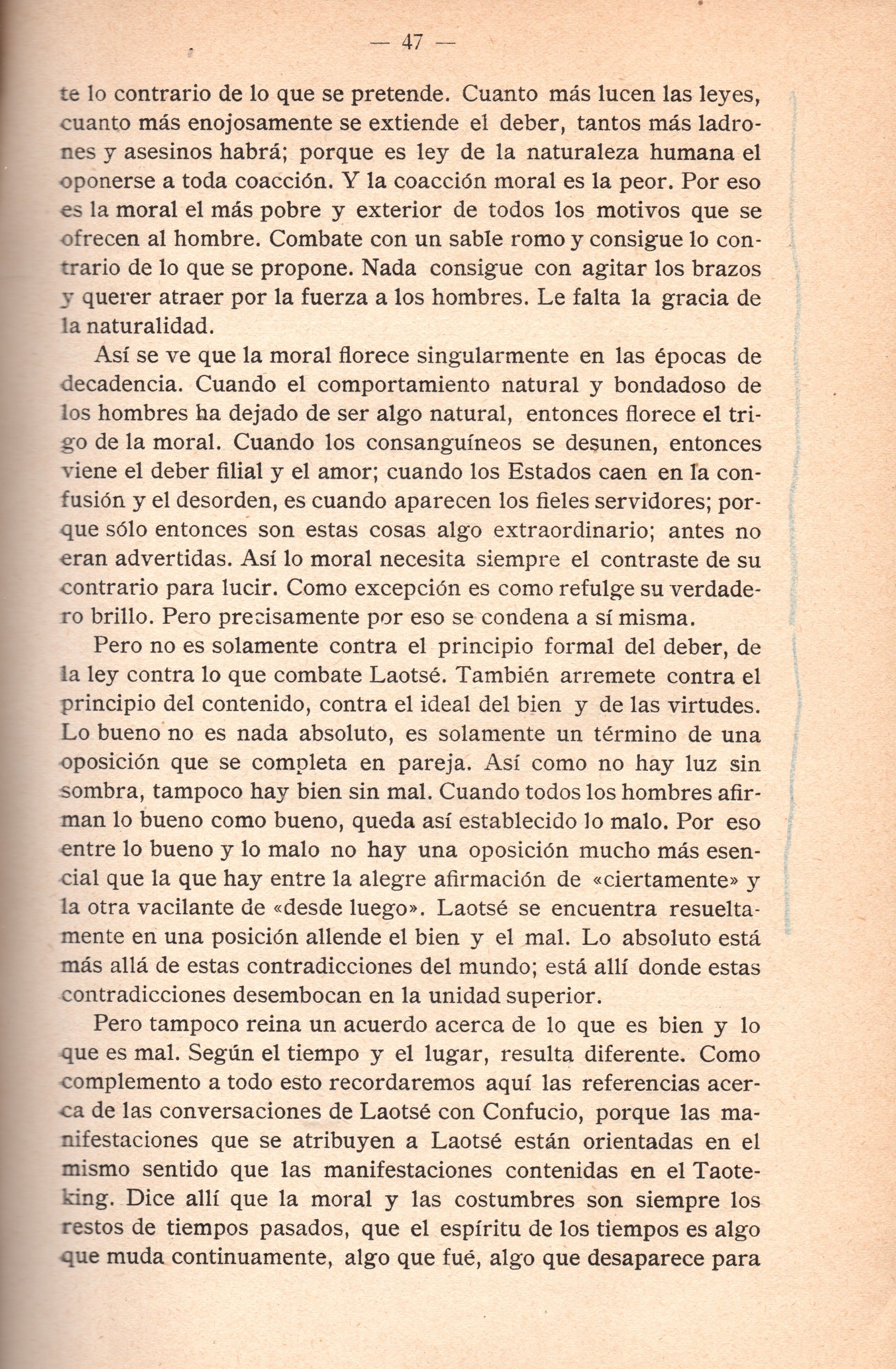 — 47 —

te lo contrario de lo que se pretende. Cuanto más lucen las leyes, cuanto más enojosamente se extiende el deber, tantos más ladrones y asesinos habrá; porque es ley de la naturaleza humana el oponerse a toda coacción. Y la coacción moral es la peor. Por eso es la moral el más pobre y exterior de todos los motivos que se ofrecen al hombre. Combate con un sable romo y consigue lo contrario de lo que se propone. Nada consigue con agitar los brazos y querer atraer por la fuerza a los hombres. Le falta la gracia de la naturalidad.

Así se ve que la moral florece singularmente en las épocas de decadencia. Cuando el comportamiento natural y bondadoso de los hombres ha dejado de ser algo natural, entonces florece el trigo de la moral. Cuando los consanguíneos se desunen, entonces viene el deber filial y el amor; cuando los Estados caen en la confusión y el desorden, es cuando aparecen los fieles servidores; porque sólo entonces son estas cosas algo extraordinario; antes no eran advertidas. Así lo moral necesita siempre el contraste de su contrario para lucir. Como excepción es como refulge su verdadero brillo. Pero precisamente por eso se condena a sí misma.

Pero no es solamente contra el principio formal del deber, de la ley contra lo que combate Laotsé. También arremete contra el principio del contenido, contra el ideal del bien y de las virtudes. Lo bueno no es nada absoluto, es solamente un término de una oposición que se completa en pareja. Así como no hay luz sin sombra, tampoco hay bien sin mal. Cuando todos los hombres afirman lo bueno como bueno, queda así establecido lo malo. Por eso entre lo bueno y lo malo no hay una oposición mucho más esencial que la que hay entre la alegre afirmación de «ciertamente» y la otra vacilante de «desde luego». Laotsé se encuentra resueltamente en una posición allende el bien y el mal. Lo absoluto está más allá de estas contradicciones del mundo; está allí donde estas contradicciones desembocan en la unidad superior.

Pero tampoco reina un acuerdo acerca de lo que es bien y lo que es mal. Según el tiempo y el lugar, resulta diferente. Como complemento a todo esto recordaremos aquí las referencias acerca de las conversaciones de Laotsé con Confucio, porque las manifestaciones que se atribuyen a Laotsé están orientadas en el mismo sentido que las manifestaciones contenidas en el Taoteking. Dice allí que la moral y las costumbres son siempre los restos de tiempos pasados, que el espíritu de los tiempos es algo que muda continuamente, algo que fué, algo que desaparece para